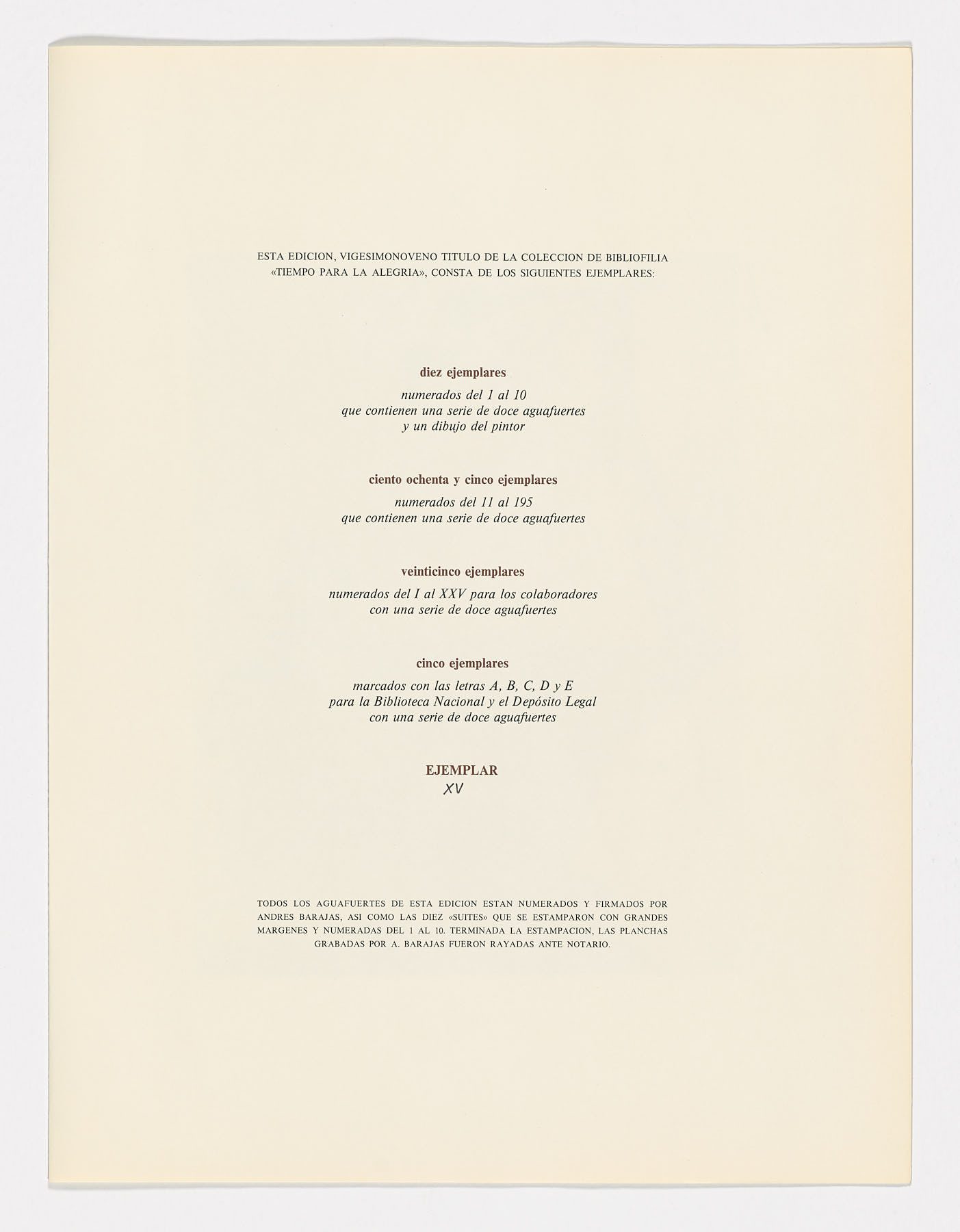 ESTA EDICION, VIGESIMONOVENO TITULO DE LA COLECCION DE BIBLIOFILIA «TIEMPO PARA LA ALEGRIA», CONSTA DE LOS SIGUIENTES EJEMPLARES:

diez ejemplares

numerados del 1 al 10
que contienen una serie de doce aguafuertes
y un dibujo del pintor

ciento ochenta y cinco ejemplares

numerados del 11 al 195
que contienen una serie de doce aguafuertes

veinticinco ejemplares

numerados del I al XXV para los colaboradores
con una serie de doce aguafuertes

cinco ejemplares

marcados con las letras A, B, C, D y E
para la Biblioteca Nacional y el Depósito Legal
con una serie de doce aguafuertes

EJEMPLAR
XV

TODOS LOS AGUAFUERTES DE ESTA EDICION ESTAN NUMERADOS Y FIRMADOS POR ANDRES BARAJAS, ASI COMO LAS DIEZ «SUITES» QUE SE ESTAMPARON CON GRANDES MARGENES Y NUMERADAS DEL 1 AL 10. TERMINADA LA ESTAMPACION, LAS PLANCHAS GRABADAS POR A. BARAJAS FUERON RAYADAS ANTE NOTARIO.